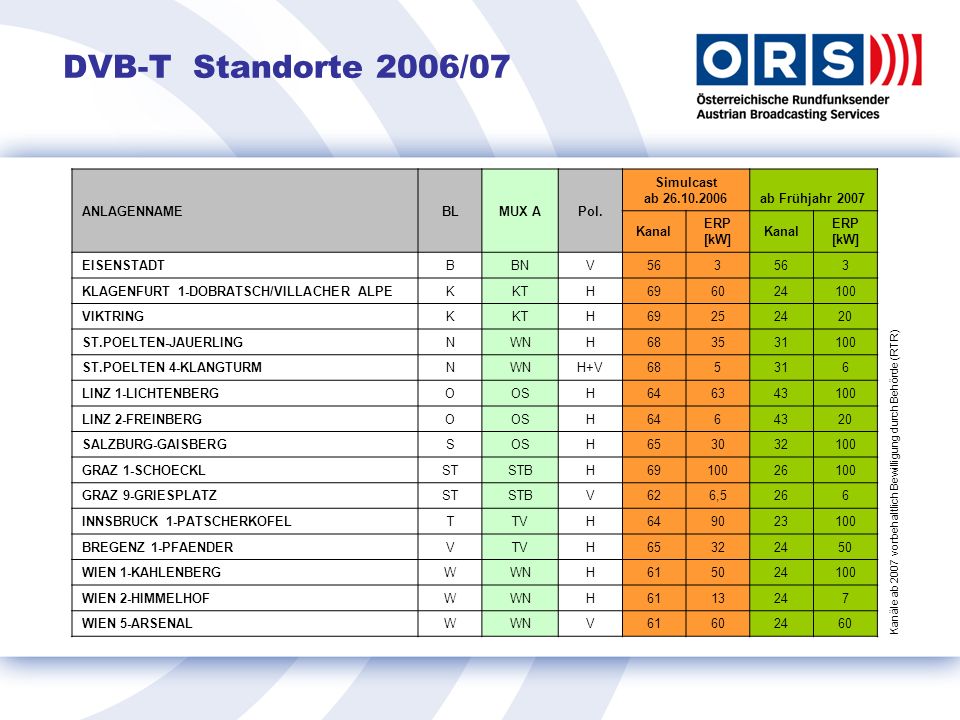 DVB-T Standorte 2006/07

ORS
Österreichische Rundfunksender
Austrian Broadcasting Services

| ANLAGENNAME | BL | MUX A | Pol. | Simulcast ab 26.10.2006 Kanal | Simulcast ab 26.10.2006 ERP [kW] | ab Frühjahr 2007 Kanal | ab Frühjahr 2007 ERP [kW] |
|---|---|---|---|---|---|---|---|
| EISENSTADT | B | BN | V | 56 | 3 | 56 | 3 |
| KLAGENFURT 1-DOBRATSCH/VILLACHER ALPE | K | KT | H | 69 | 60 | 24 | 100 |
| VIKTRING | K | KT | H | 69 | 25 | 24 | 20 |
| ST.POELTEN-JAUERLING | N | WN | H | 68 | 35 | 31 | 100 |
| ST.POELTEN 4-KLANGTURM | N | WN | H+V | 68 | 5 | 31 | 6 |
| LINZ 1-LICHTENBERG | O | OS | H | 64 | 63 | 43 | 100 |
| LINZ 2-FREINBERG | O | OS | H | 64 | 6 | 43 | 20 |
| SALZBURG-GAISBERG | S | OS | H | 65 | 30 | 32 | 100 |
| GRAZ 1-SCHOECKL | ST | STB | H | 69 | 100 | 26 | 100 |
| GRAZ 9-GRIESPLATZ | ST | STB | V | 62 | 6,5 | 26 | 6 |
| INNSBRUCK 1-PATSCHERKOFEL | T | TV | H | 64 | 90 | 23 | 100 |
| BREGENZ 1-PFAENDER | V | TV | H | 65 | 32 | 24 | 50 |
| WIEN 1-KAHLENBERG | W | WN | H | 61 | 50 | 24 | 100 |
| WIEN 2-HIMMELHOF | W | WN | H | 61 | 13 | 24 | 7 |
| WIEN 5-ARSENAL | W | WN | V | 61 | 60 | 24 | 60 |

Kanäle ab 2007 vorbehaltlich Bewilligung durch Behörde (RTR)